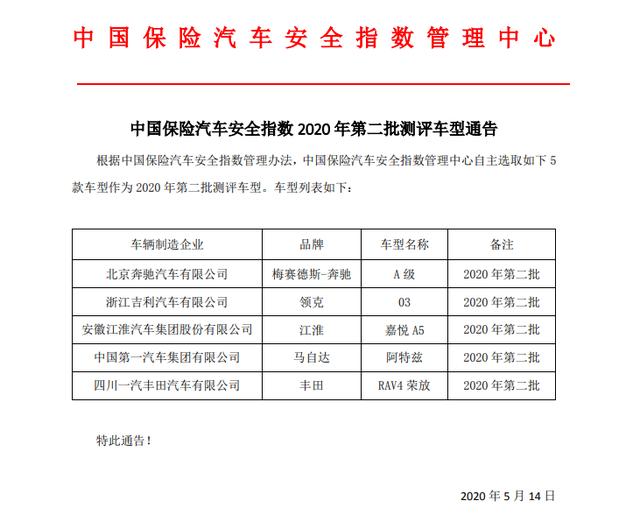 中国保险汽车安全指数管理中心

中国保险汽车安全指数 2020 年第二批测评车型通告

根据中国保险汽车安全指数管理办法，中国保险汽车安全指数管理中心自主选取如下 5 款车型作为 2020 年第二批测评车型。车型列表如下：

| 车辆制造企业 | 品牌 | 车型名称 | 备注 |
|---|---|---|---|
| 北京奔驰汽车有限公司 | 梅赛德斯-奔驰 | A 级 | 2020 年第二批 |
| 浙江吉利汽车有限公司 | 领克 | 03 | 2020 年第二批 |
| 安徽江淮汽车集团股份有限公司 | 江淮 | 嘉悦 A5 | 2020 年第二批 |
| 中国第一汽车集团有限公司 | 马自达 | 阿特兹 | 2020 年第二批 |
| 四川一汽丰田汽车有限公司 | 丰田 | RAV4 荣放 | 2020 年第二批 |

特此通告！

2020 年 5 月 14 日